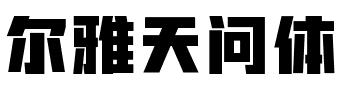 尔雅天问体